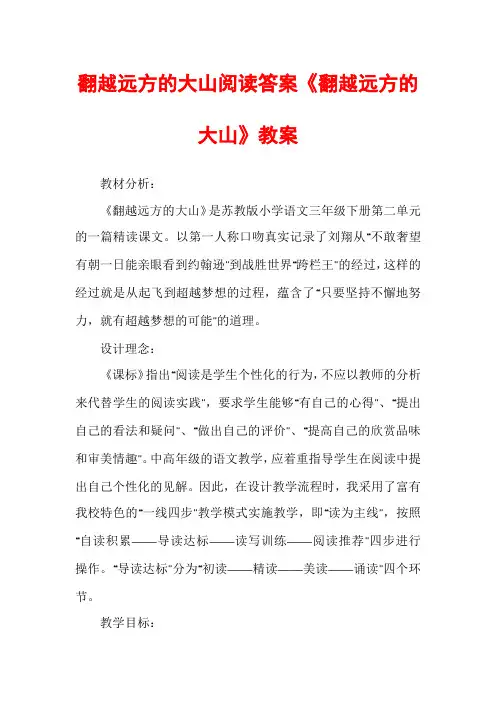 翻越远方的大山阅读答案《翻越远方的大山》教案

教材分析：

《翻越远方的大山》是苏教版小学语文三年级下册第二单元的一篇精读课文。以第一人称口吻真实记录了刘翔从"不敢奢望有朝一日能亲眼看到约翰逊"到战胜世界"跨栏王"的经过，这样的经过就是从起飞到超越梦想的过程，蕴含了"只要坚持不懈地努力，就有超越梦想的可能"的道理。

设计理念：

《课标》指出"阅读是学生个性化的行为，不应以教师的分析来代替学生的阅读实践"，要求学生能够"有自己的心得"、"提出自己的看法和疑问"、"做出自己的评价"、"提高自己的欣赏品味和审美情趣"。中高年级的语文教学，应着重指导学生在阅读中提出自己个性化的见解。因此，在设计教学流程时，我采用了富有我校特色的"一线四步"教学模式实施教学，即"读为主线"，按照"自读积累——导读达标——读写训练——阅读推荐"四步进行操作。"导读达标"分为"初读——精读——美读——诵读"四个环节。

教学目标：